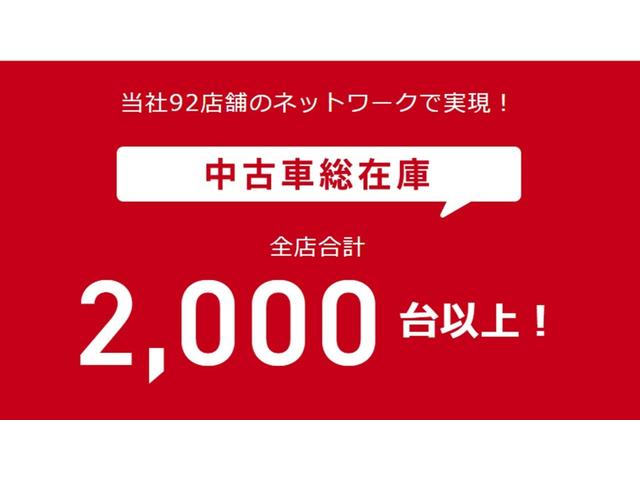 当社92店舗のネットワークで実現！

中古車総在庫

全店合計

2,000 台以上！